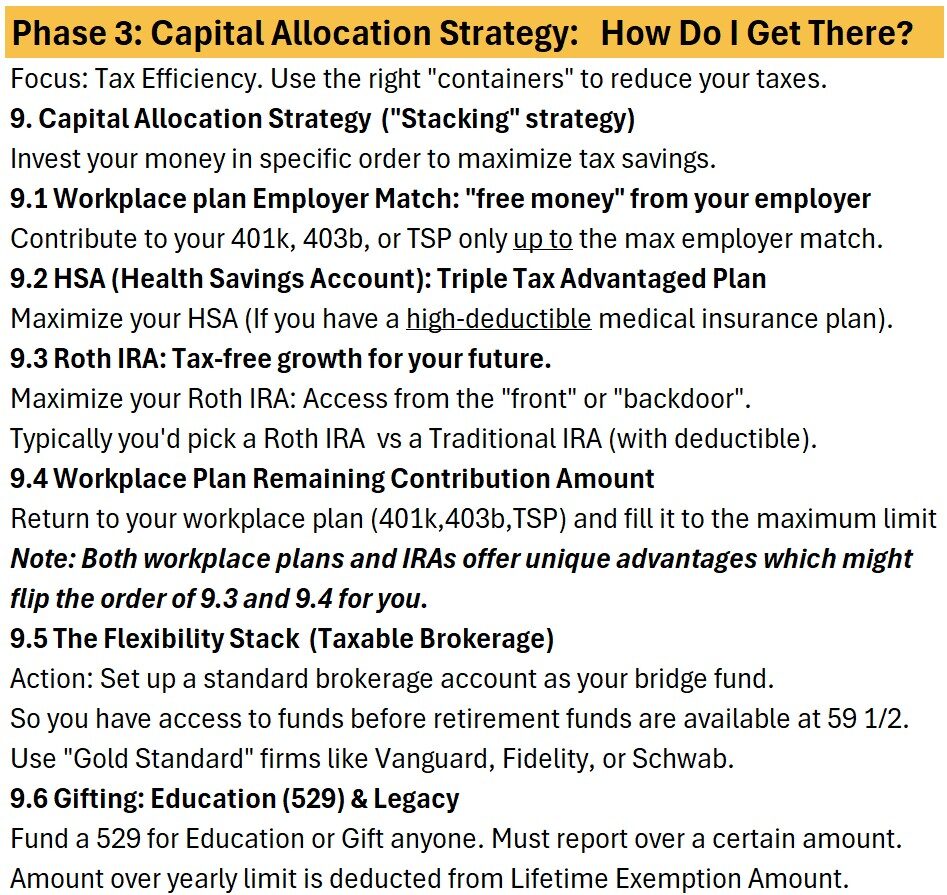 Phase 3: Capital Allocation Strategy: How Do I Get There?

Focus: Tax Efficiency. Use the right "containers" to reduce your taxes.

9. Capital Allocation Strategy ("Stacking" strategy)

Invest your money in specific order to maximize tax savings.

9.1 Workplace plan Employer Match: "free money" from your employer

Contribute to your 401k, 403b, or TSP only up to the max employer match.

9.2 HSA (Health Savings Account): Triple Tax Advantaged Plan

Maximize your HSA (If you have a high-deductible medical insurance plan).

9.3 Roth IRA: Tax-free growth for your future.

Maximize your Roth IRA: Access from the "front" or "backdoor".

Typically you'd pick a Roth IRA vs a Traditional IRA (with deductible).

9.4 Workplace Plan Remaining Contribution Amount

Return to your workplace plan (401k,403b,TSP) and fill it to the maximum limit

Note: Both workplace plans and IRAs offer unique advantages which might flip the order of 9.3 and 9.4 for you.

9.5 The Flexibility Stack (Taxable Brokerage)

Action: Set up a standard brokerage account as your bridge fund.

So you have access to funds before retirement funds are available at 59 1/2.

Use "Gold Standard" firms like Vanguard, Fidelity, or Schwab.

9.6 Gifting: Education (529) & Legacy

Fund a 529 for Education or Gift anyone. Must report over a certain amount.

Amount over yearly limit is deducted from Lifetime Exemption Amount.